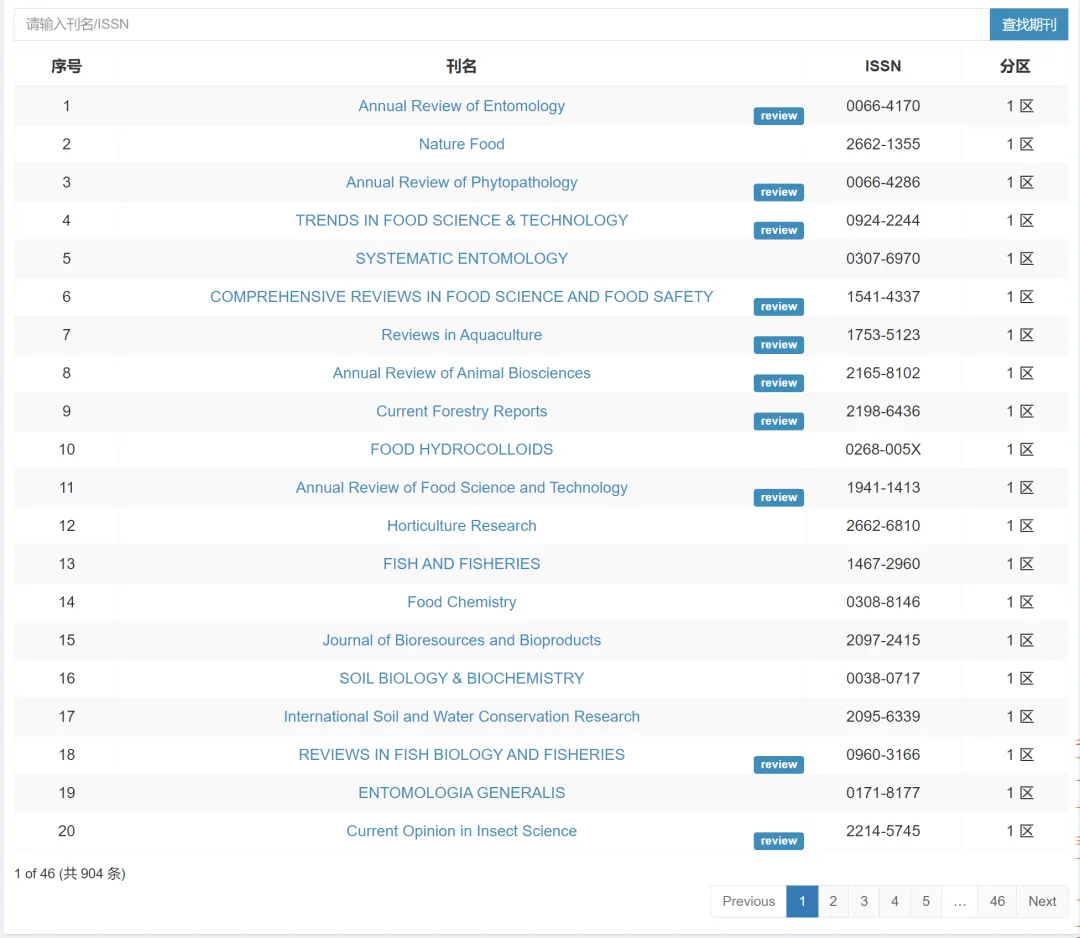 请输入刊名/ISSN

查找期刊

| 序号 | 刊名 | ISSN | 分区 |
|---|---|---|---|
| 1 | Annual Review of Entomology review | 0066-4170 | 1 区 |
| 2 | Nature Food | 2662-1355 | 1 区 |
| 3 | Annual Review of Phytopathology review | 0066-4286 | 1 区 |
| 4 | TRENDS IN FOOD SCIENCE & TECHNOLOGY review | 0924-2244 | 1 区 |
| 5 | SYSTEMATIC ENTOMOLOGY | 0307-6970 | 1 区 |
| 6 | COMPREHENSIVE REVIEWS IN FOOD SCIENCE AND FOOD SAFETY review | 1541-4337 | 1 区 |
| 7 | Reviews in Aquaculture review | 1753-5123 | 1 区 |
| 8 | Annual Review of Animal Biosciences review | 2165-8102 | 1 区 |
| 9 | Current Forestry Reports review | 2198-6436 | 1 区 |
| 10 | FOOD HYDROCOLLOIDS | 0268-005X | 1 区 |
| 11 | Annual Review of Food Science and Technology review | 1941-1413 | 1 区 |
| 12 | Horticulture Research | 2662-6810 | 1 区 |
| 13 | FISH AND FISHERIES | 1467-2960 | 1 区 |
| 14 | Food Chemistry | 0308-8146 | 1 区 |
| 15 | Journal of Bioresources and Bioproducts | 2097-2415 | 1 区 |
| 16 | SOIL BIOLOGY & BIOCHEMISTRY | 0038-0717 | 1 区 |
| 17 | International Soil and Water Conservation Research | 2095-6339 | 1 区 |
| 18 | REVIEWS IN FISH BIOLOGY AND FISHERIES review | 0960-3166 | 1 区 |
| 19 | ENTOMOLOGIA GENERALIS | 0171-8177 | 1 区 |
| 20 | Current Opinion in Insect Science review | 2214-5745 | 1 区 |

1 of 46 (共 904 条)

Previous 1 2 3 4 5 … 46 Next